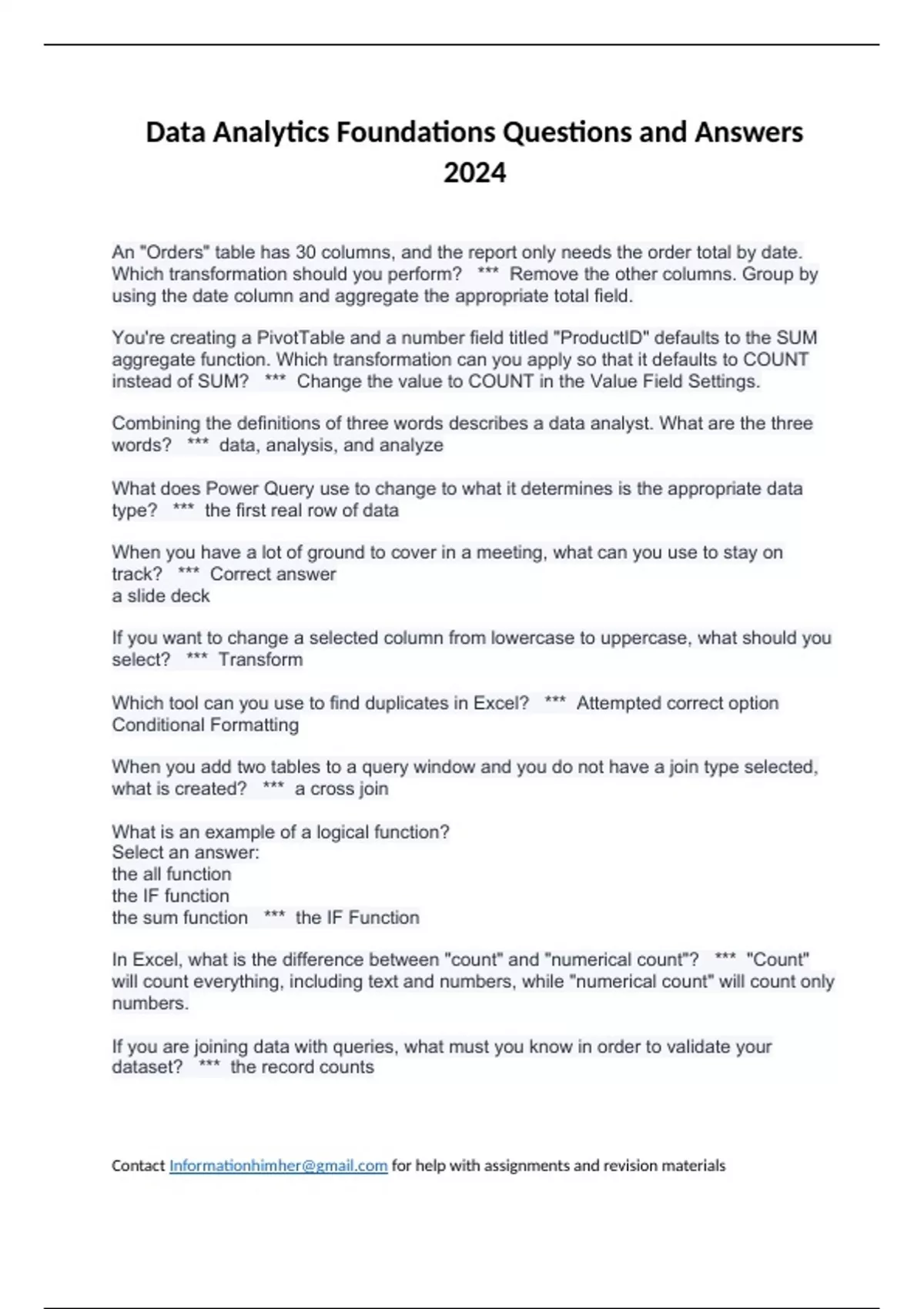 Data Analytics Foundations Questions and Answers 2024

An "Orders" table has 30 columns, and the report only needs the order total by date. Which transformation should you perform? *** Remove the other columns. Group by using the date column and aggregate the appropriate total field.

You're creating a PivotTable and a number field titled "ProductID" defaults to the SUM aggregate function. Which transformation can you apply so that it defaults to COUNT instead of SUM? *** Change the value to COUNT in the Value Field Settings.

Combining the definitions of three words describes a data analyst. What are the three words? *** data, analysis, and analyze

What does Power Query use to change to what it determines is the appropriate data type? *** the first real row of data

When you have a lot of ground to cover in a meeting, what can you use to stay on track? *** Correct answer
a slide deck

If you want to change a selected column from lowercase to uppercase, what should you select? *** Transform

Which tool can you use to find duplicates in Excel? *** Attempted correct option
Conditional Formatting

When you add two tables to a query window and you do not have a join type selected, what is created? *** a cross join

What is an example of a logical function?
Select an answer:
the all function
the IF function
the sum function *** the IF Function

In Excel, what is the difference between "count" and "numerical count"? *** "Count" will count everything, including text and numbers, while "numerical count" will count only numbers.

If you are joining data with queries, what must you know in order to validate your dataset? *** the record counts

Contact Informationhimher@gmail.com for help with assignments and revision materials